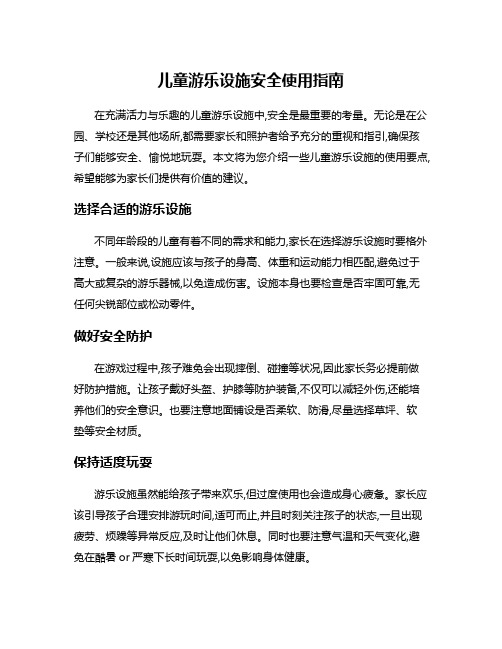 儿童游乐设施安全使用指南

在充满活力与乐趣的儿童游乐设施中,安全是最重要的考量。无论是在公园、学校还是其他场所,都需要家长和照护者给予充分的重视和指引,确保孩子们能够安全、愉悦地玩耍。本文将为您介绍一些儿童游乐设施的使用要点,希望能够为家长们提供有价值的建议。

选择合适的游乐设施

不同年龄段的儿童有着不同的需求和能力,家长在选择游乐设施时要格外注意。一般来说,设施应该与孩子的身高、体重和运动能力相匹配,避免过于高大或复杂的游乐器械,以免造成伤害。设施本身也要检查是否牢固可靠,无任何尖锐部位或松动零件。

做好安全防护

在游戏过程中,孩子难免会出现摔倒、碰撞等状况,因此家长务必提前做好防护措施。让孩子戴好头盔、护膝等防护装备,不仅可以减轻外伤,还能培养他们的安全意识。也要注意地面铺设是否柔软、防滑,尽量选择草坪、软垫等安全材质。

保持适度玩耍

游乐设施虽然能给孩子带来欢乐,但过度使用也会造成身心疲惫。家长应该引导孩子合理安排游玩时间,适可而止,并且时刻关注孩子的状态,一旦出现疲劳、烦躁等异常反应,及时让他们休息。同时也要注意气温和天气变化,避免在酷暑 or 严寒下长时间玩耍,以免影响身体健康。